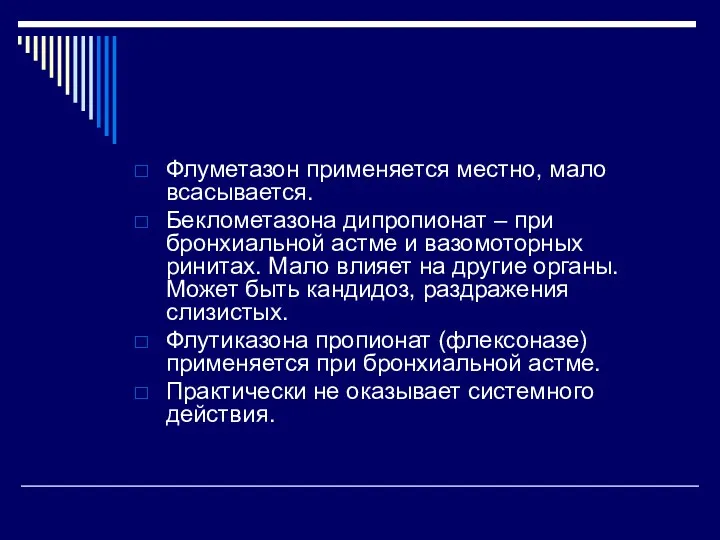 Флуметазон применяется местно, мало всасывается.

Беклометазона дипропионат – при бронхиальной астме и вазомоторных ринитах. Мало влияет на другие органы. Может быть кандидоз, раздражения слизистых.

Флутиказона пропионат (флексоназе) применяется при бронхиальной астме.

Практически не оказывает системного действия.